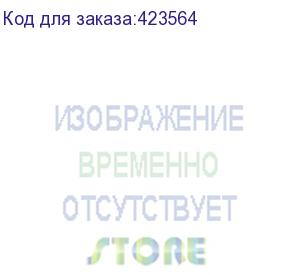 Код для заказа:423564

ИЗОБРАЖЕНИЕ
ВРЕМЕННО
ОТСУТСТВУЕТ

STORE